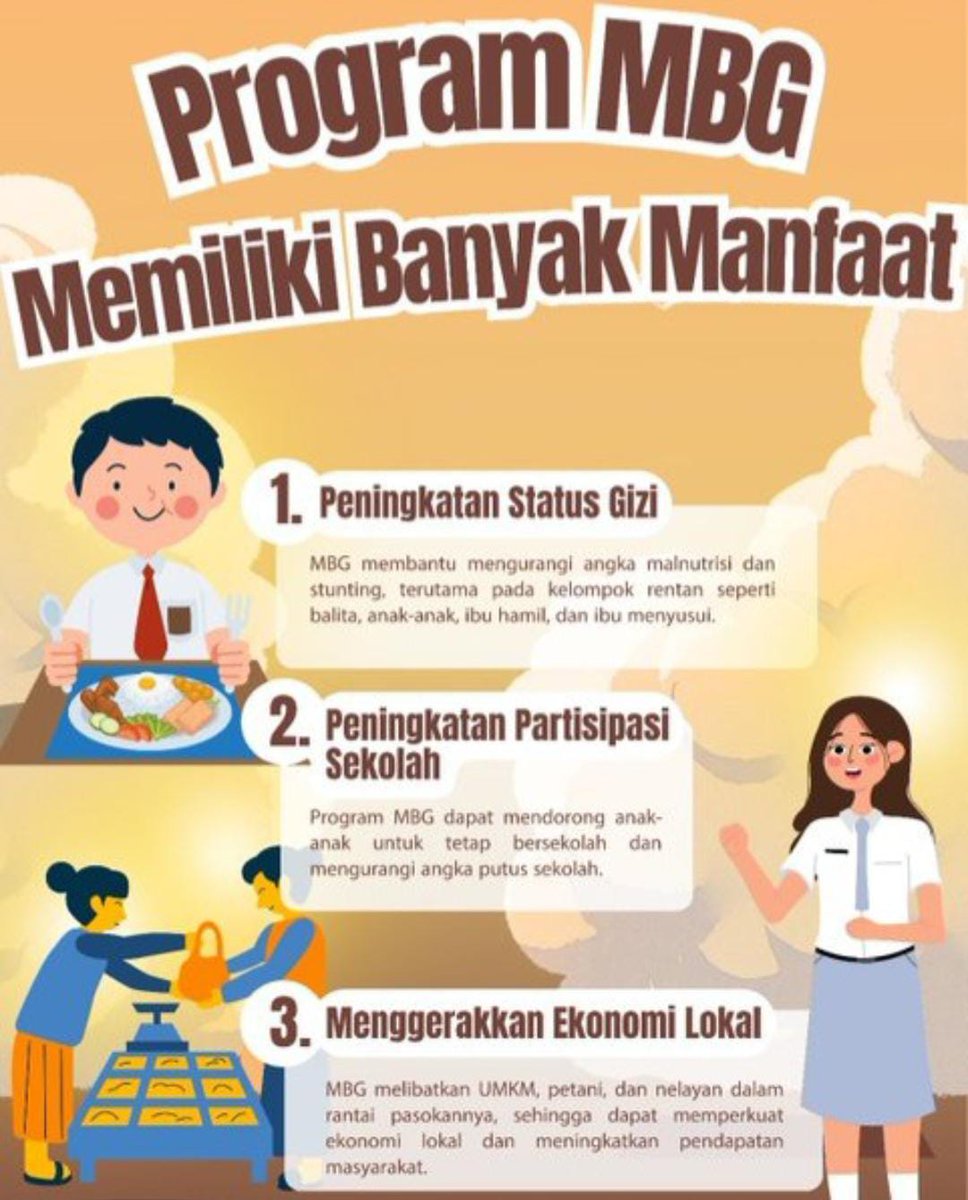 Program MBG
Memiliki Banyak Manfaat

1. Peningkatan Status Gizi

MBG membantu mengurangi angka malnutrisi dan stunting, terutama pada kelompok rentan seperti balita, anak-anak, ibu hamil, dan ibu menyusui.

2. Peningkatan Partisipasi Sekolah

Program MBG dapat mendorong anak-anak untuk tetap bersekolah dan mengurangi angka putus sekolah.

3. Menggerakkan Ekonomi Lokal

MBG melibatkan UMKM, petani, dan nelayan dalam rantai pasokannya, sehingga dapat memperkuat ekonomi lokal dan meningkatkan pendapatan masyarakat.